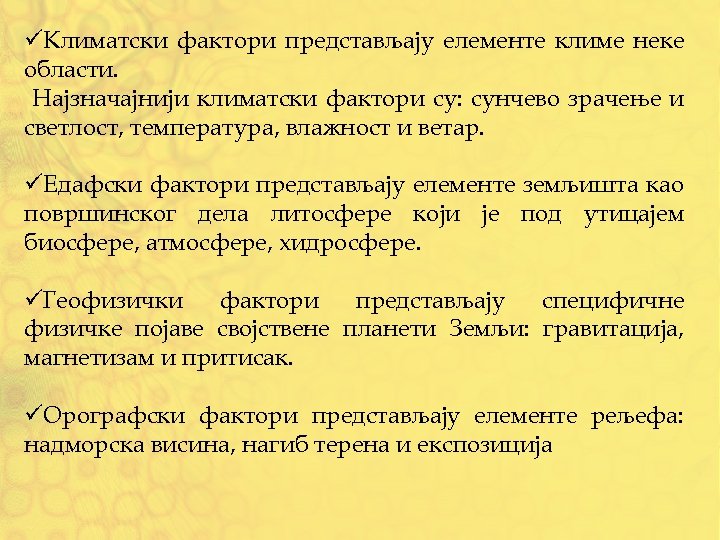 ✓Климатски фактори представљају елементе климе неке области.
Најзначајнији климатски фактори су: сунчево зрачење и светлост, температура, влажност и ветар.

✓Едафски фактори представљају елементе земљишта као површинског дела литосфере који је под утицајем биосфере, атмосфере, хидросфере.

✓Геофизички фактори представљају специфичне физичке појаве својствене планети Земљи: гравитација, магнетизам и притисак.

✓Орографски фактори представљају елементе рељефа: надморска висина, нагиб терена и експозиција